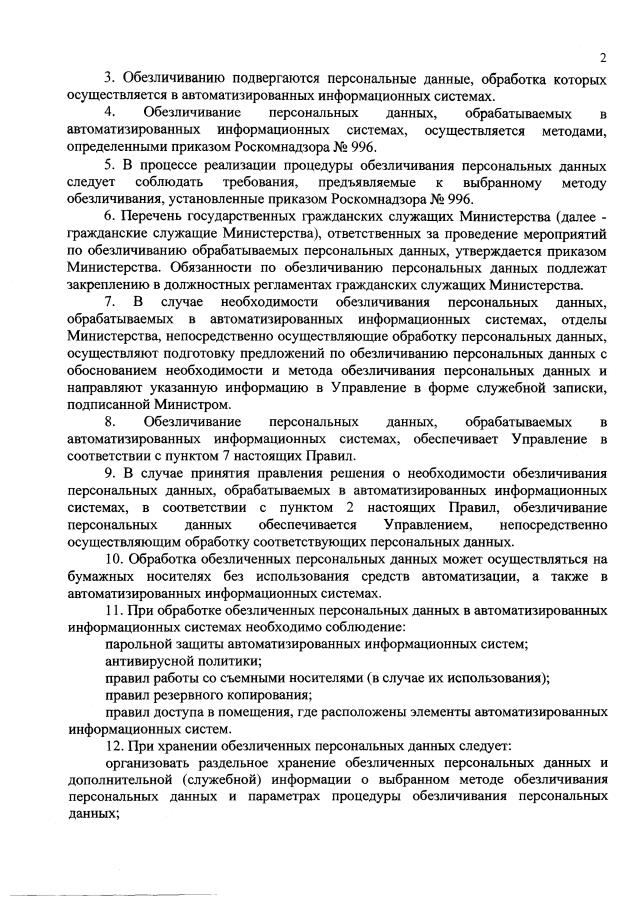 2

3. Обезличиванию подвергаются персональные данные, обработка которых осуществляется в автоматизированных информационных системах.

4. Обезличивание персональных данных, обрабатываемых в автоматизированных информационных системах, осуществляется методами, определенными приказом Роскомнадзора № 996.

5. В процессе реализации процедуры обезличивания персональных данных следует соблюдать требования, предъявляемые к выбранному методу обезличивания, установленные приказом Роскомнадзора № 996.

6. Перечень государственных гражданских служащих Министерства (далее - гражданские служащие Министерства), ответственных за проведение мероприятий по обезличиванию обрабатываемых персональных данных, утверждается приказом Министерства. Обязанности по обезличиванию персональных данных подлежат закреплению в должностных регламентах гражданских служащих Министерства.

7. В случае необходимости обезличивания персональных данных, обрабатываемых в автоматизированных информационных системах, отделы Министерства, непосредственно осуществляющие обработку персональных данных, осуществляют подготовку предложений по обезличиванию персональных данных с обоснованием необходимости и метода обезличивания персональных данных и направляют указанную информацию в Управление в форме служебной записки, подписанной Министром.

8. Обезличивание персональных данных, обрабатываемых в автоматизированных информационных системах, обеспечивает Управление в соответствии с пунктом 7 настоящих Правил.

9. В случае принятия правления решения о необходимости обезличивания персональных данных, обрабатываемых в автоматизированных информационных системах, в соответствии с пунктом 2 настоящих Правил, обезличивание персональных данных обеспечивается Управлением, непосредственно осуществляющим обработку соответствующих персональных данных.

10. Обработка обезличенных персональных данных может осуществляться на бумажных носителях без использования средств автоматизации, а также в автоматизированных информационных системах.

11. При обработке обезличенных персональных данных в автоматизированных информационных системах необходимо соблюдение:

парольной защиты автоматизированных информационных систем;

антивирусной политики;

правил работы со съемными носителями (в случае их использования);

правил резервного копирования;

правил доступа в помещения, где расположены элементы автоматизированных информационных систем.

12. При хранении обезличенных персональных данных следует:

организовать раздельное хранение обезличенных персональных данных и дополнительной (служебной) информации о выбранном методе обезличивания персональных данных и параметрах процедуры обезличивания персональных данных;